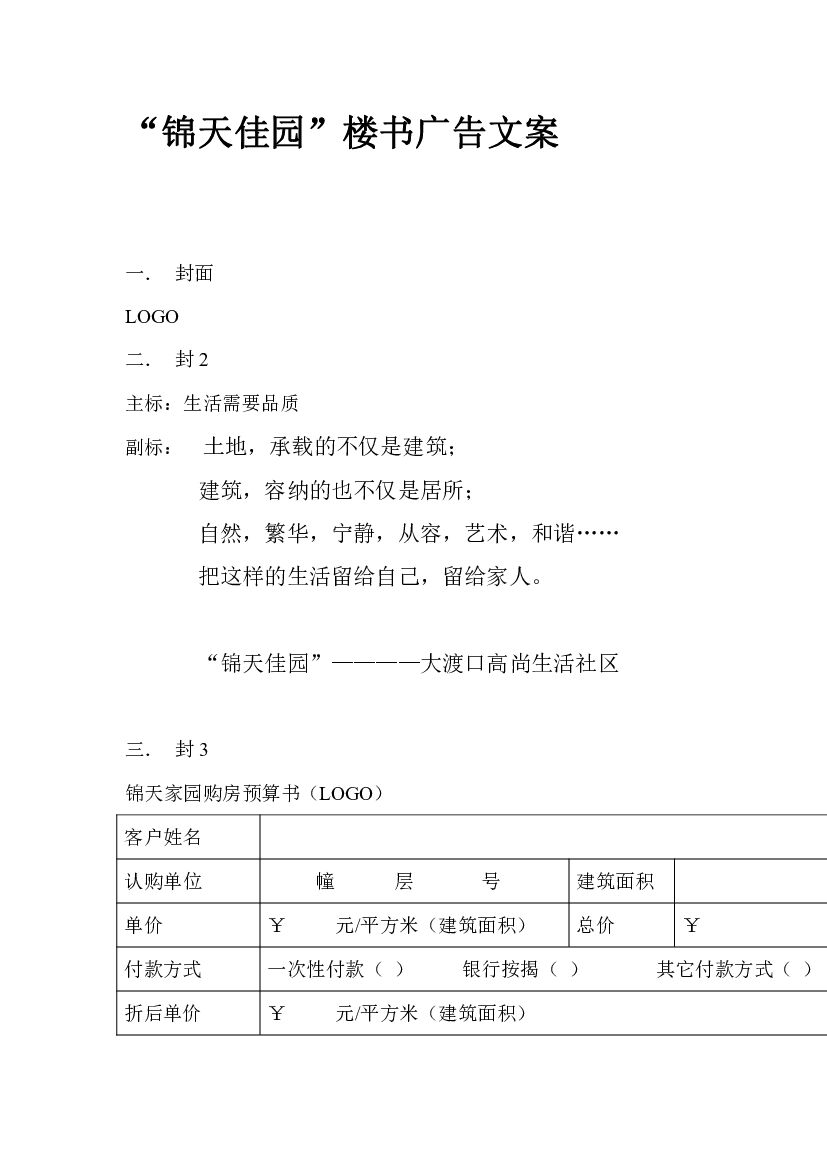 “锦天佳园”楼书广告文案

一. 封面

LOGO

二. 封 2

主标：生活需要品质

副标： 土地，承载的不仅是建筑；

建筑，容纳的也不仅是居所；

自然，繁华，宁静，从容，艺术，和谐……

把这样的生活留给自己，留给家人。

“锦天佳园”————大渡口高尚生活社区

三. 封 3

锦天家园购房预算书（LOGO）

| 客户姓名 | | | |
|---|---|---|---|
| 认购单位 | 幢 层 号 | 建筑面积 | |
| 单价 | ￥ 元/平方米（建筑面积） | 总价 | ￥ |
| 付款方式 | 一次性付款（ ） 银行按揭（ ） 其它付款方式（ ） | | |
| 折后单价 | ￥ 元/平方米（建筑面积） | | |